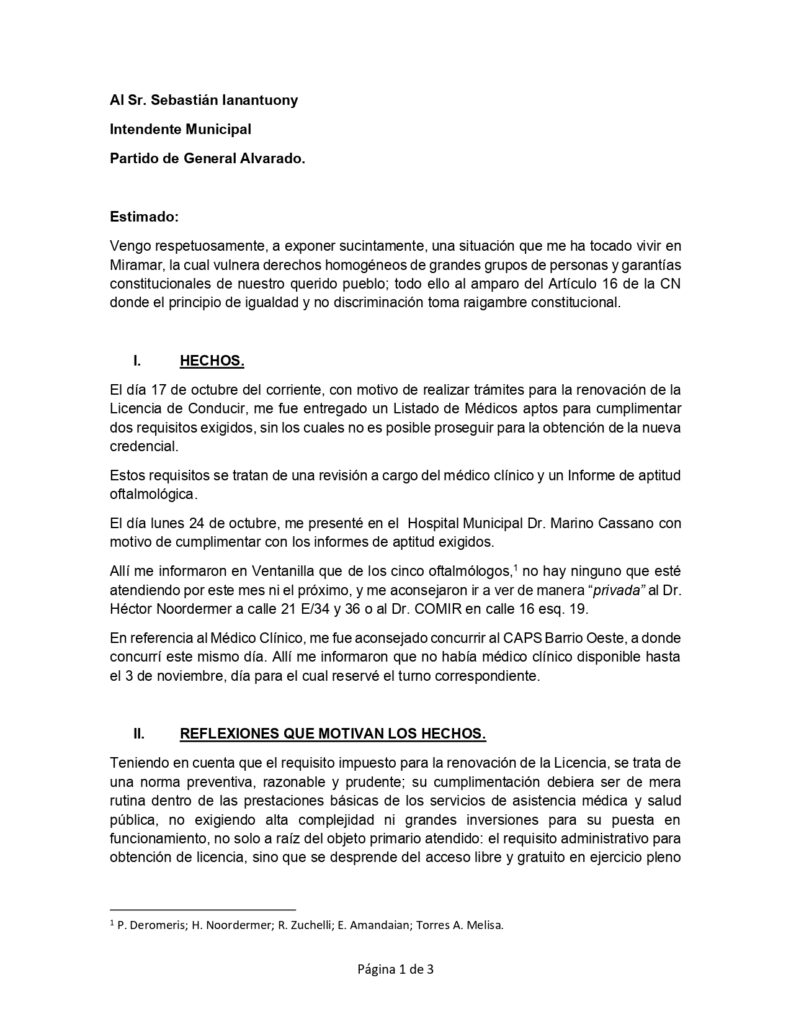 Al Sr. Sebastián Ianantuony

Intendente Municipal

Partido de General Alvarado.

Estimado:

Vengo respetuosamente, a exponer sucintamente, una situación que me ha tocado vivir en Miramar, la cual vulnera derechos homogéneos de grandes grupos de personas y garantías constitucionales de nuestro querido pueblo; todo ello al amparo del Artículo 16 de la CN donde el principio de igualdad y no discriminación toma raigambre constitucional.

I. HECHOS.

El día 17 de octubre del corriente, con motivo de realizar trámites para la renovación de la Licencia de Conducir, me fue entregado un Listado de Médicos aptos para cumplimentar dos requisitos exigidos, sin los cuales no es posible proseguir para la obtención de la nueva credencial.

Estos requisitos se tratan de una revisión a cargo del médico clínico y un Informe de aptitud oftalmológica.

El día lunes 24 de octubre, me presenté en el Hospital Municipal Dr. Marino Cassano con motivo de cumplimentar con los informes de aptitud exigidos.

Allí me informaron en Ventanilla que de los cinco oftalmólogos,$^1$ no hay ninguno que esté atendiendo por este mes ni el próximo, y me aconsejaron ir a ver de manera "privada" al Dr. Héctor Noordermer a calle 21 E/34 y 36 o al Dr. COMIR en calle 16 esq. 19.

En referencia al Médico Clínico, me fue aconsejado concurrir al CAPS Barrio Oeste, a donde concurrí este mismo día. Allí me informaron que no había médico clínico disponible hasta el 3 de noviembre, día para el cual reservé el turno correspondiente.

II. REFLEXIONES QUE MOTIVAN LOS HECHOS.

Teniendo en cuenta que el requisito impuesto para la renovación de la Licencia, se trata de una norma preventiva, razonable y prudente; su cumplimentación debiera ser de mera rutina dentro de las prestaciones básicas de los servicios de asistencia médica y salud pública, no exigiendo alta complejidad ni grandes inversiones para su puesta en funcionamiento, no solo a raíz del objeto primario atendido: el requisito administrativo para obtención de licencia, sino que se desprende del acceso libre y gratuito en ejercicio pleno

$^1$ P. Deromeris; H. Noordermer; R. Zuchelli; E. Amandaian; Torres A. Melisa.

Página 1 de 3